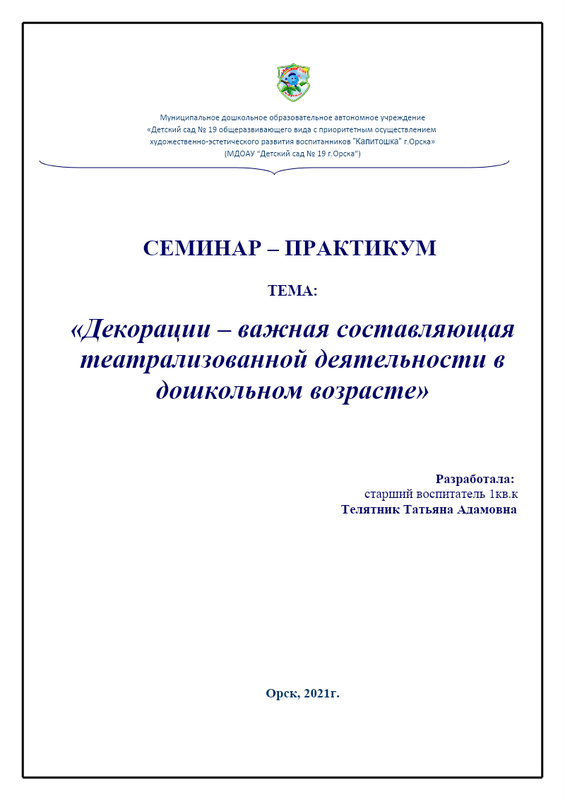 Муниципальное дошкольное образовательное автономное учреждение «Детский сад № 19 общеразвивающего вида с приоритетным осуществлением художественно-эстетического развития воспитанников "Капитошка" г.Орска» (МДОАУ "Детский сад № 19 г.Орска")

СЕМИНАР – ПРАКТИКУМ

ТЕМА:

«Декорации – важная составляющая театрализованной деятельности в дошкольном возрасте»

Разработала:
старший воспитатель 1кв.к
Телятник Татьяна Адамовна

Орск, 2021г.